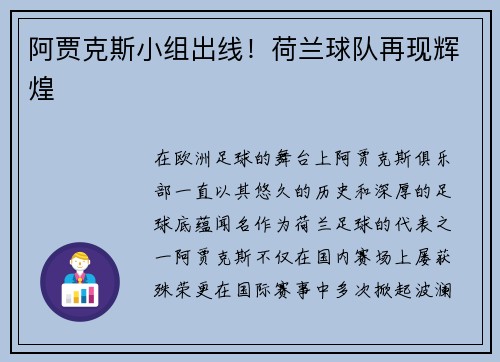 阿贾克斯小组出线！荷兰球队再现辉煌

在欧洲足球的舞台上阿贾克斯俱乐部一直以其悠久的历史和深厚的足球底蕴闻名作为荷兰足球的代表之一阿贾克斯不仅在国内赛场上屡获殊荣更在国际赛事中多次掀起波澜